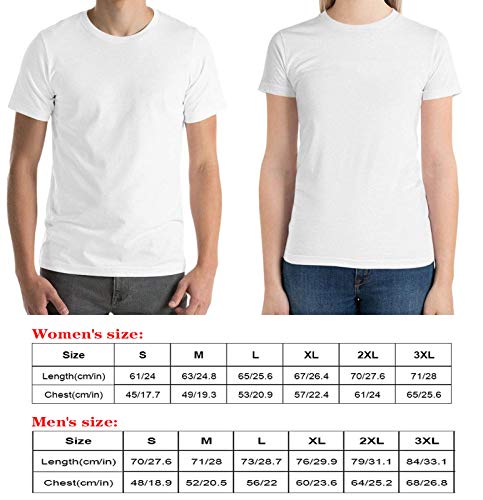 Women's size:

| Size | S | M | L | XL | 2XL | 3XL |
|---|---|---|---|---|---|---|
| Length(cm/in) | 61/24 | 63/24.8 | 65/25.6 | 67/26.4 | 70/27.6 | 71/28 |
| Chest(cm/in) | 45/17.7 | 49/19.3 | 53/20.9 | 57/22.4 | 61/24 | 65/25.6 |

Men's size:

| Size | S | M | L | XL | 2XL | 3XL |
|---|---|---|---|---|---|---|
| Length(cm/in) | 70/27.6 | 71/28 | 73/28.7 | 76/29.9 | 79/31.1 | 84/33.1 |
| Chest(cm/in) | 48/18.9 | 52/20.5 | 56/22 | 60/23.6 | 64/25.2 | 68/26.8 |